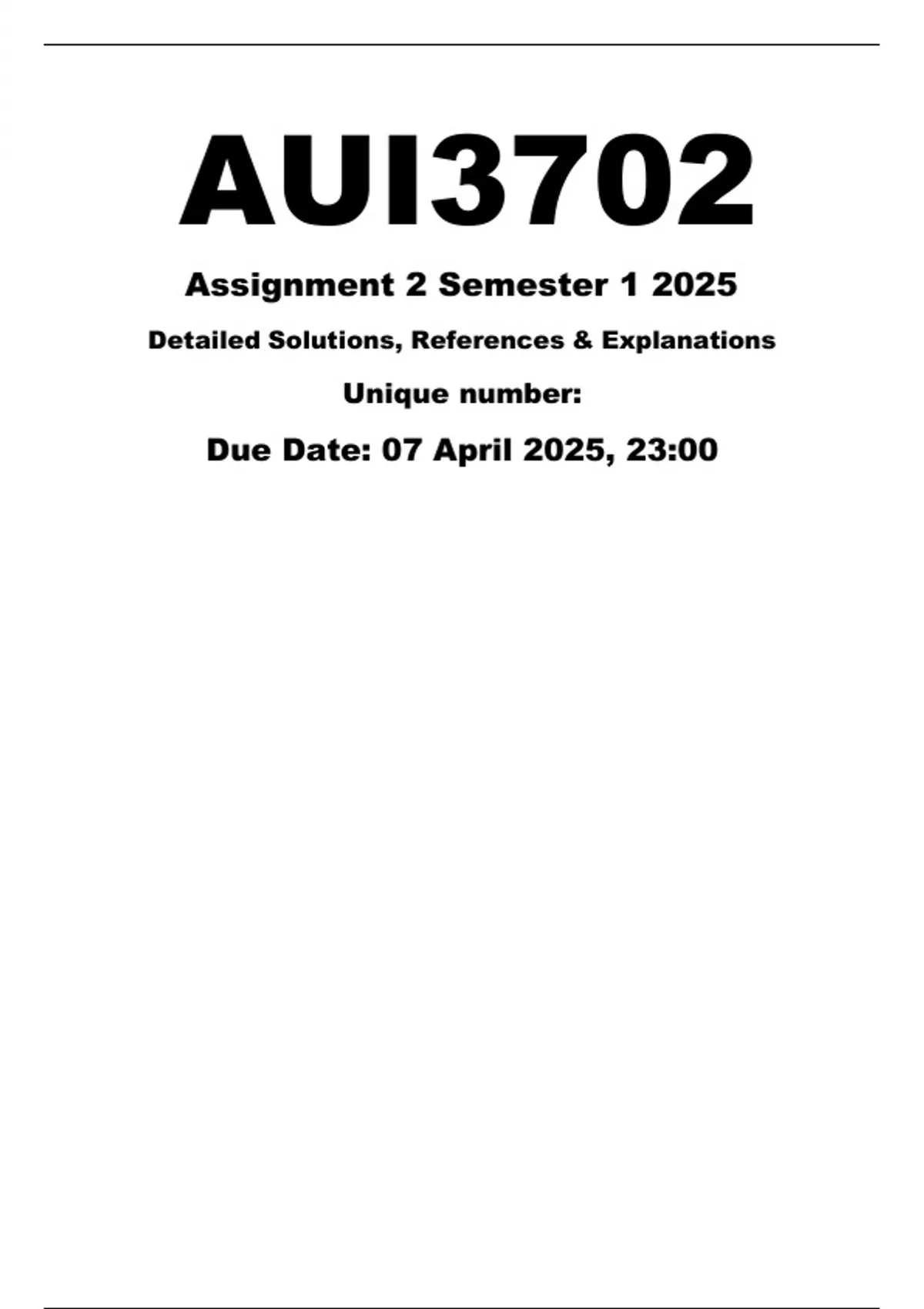 AUI3702

Assignment 2 Semester 1 2025

Detailed Solutions, References & Explanations

Unique number:

Due Date: 07 April 2025, 23:00